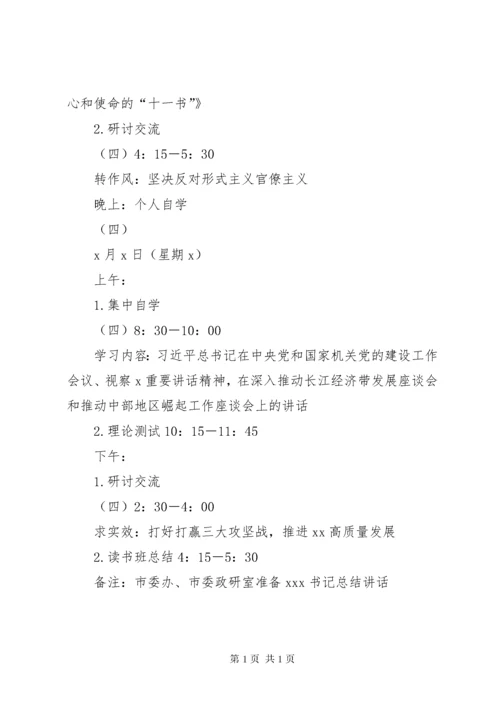 心和使命的“十一书”》

2.研讨交流

（四）4：15—5：30

转作风：坚决反对形式主义官僚主义

晚上：个人自学

（四）

x月x日（星期x）

上午：

1.集中自学

（四）8：30—10：00

学习内容：习近平总书记在中央党和国家机关党的建设工作会议、视察x重要讲话精神，在深入推动长江经济带发展座谈会和推动中部地区崛起工作座谈会上的讲话

2.理论测试10：15—11：45

下午：

1.研讨交流

（四）2：30—4：00

求实效：打好打赢三大攻坚战，推进xx高质量发展

2.读书班总结4：15—5：30

备注：市委办、市委政研室准备xxx书记总结讲话

第1页 共1页